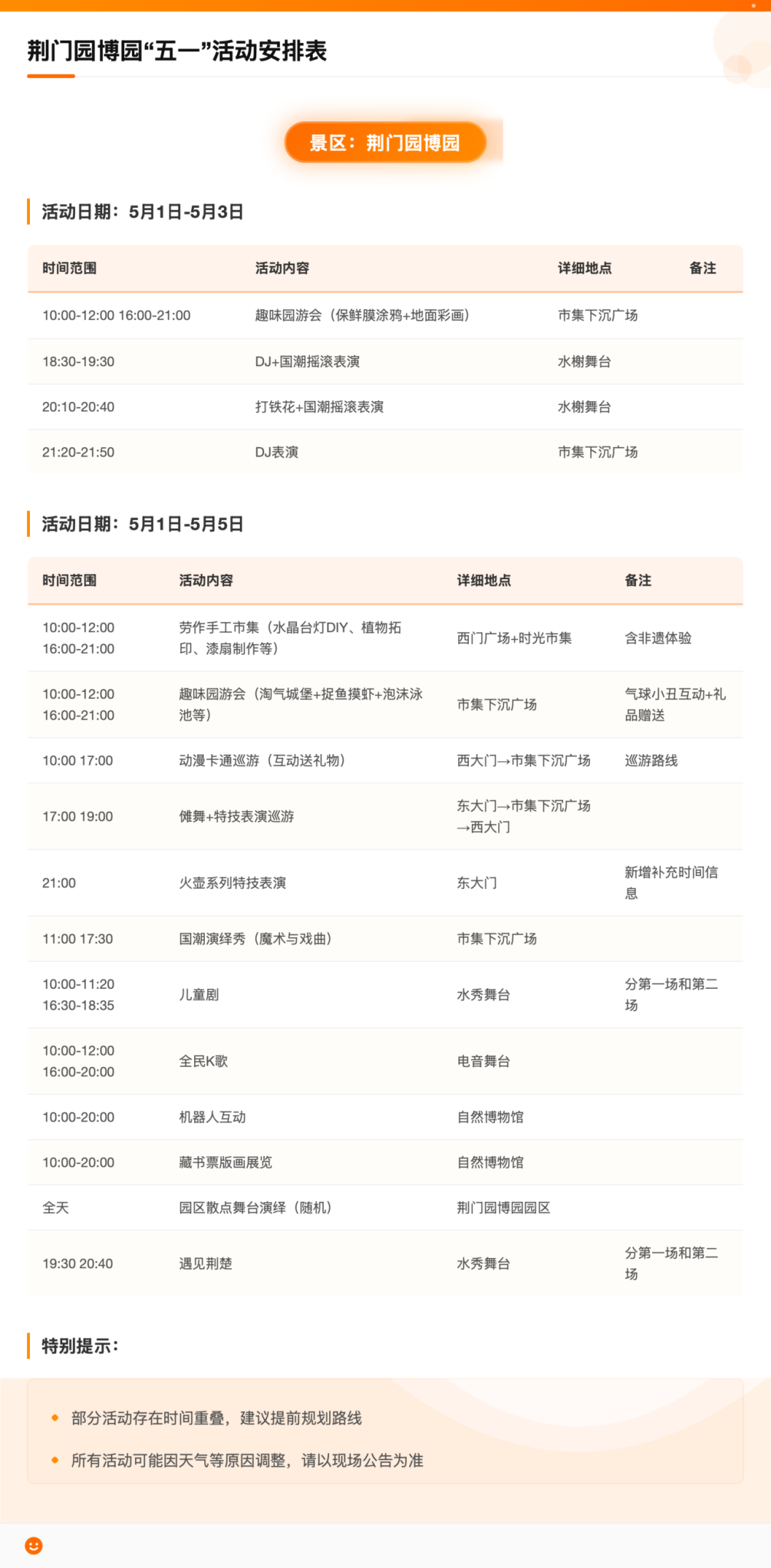 荆门园博园“五一”活动安排表

景区：荆门园博园

活动日期：5月1日-5月3日

| 时间范围 | 活动内容 | 详细地点 | 备注 |
|---|---|---|---|
| 10:00-12:00 16:00-21:00 | 趣味园游会（保鲜膜涂鸦+地面彩画） | 市集下沉广场 | |
| 18:30-19:30 | DJ+国潮摇滚表演 | 水榭舞台 | |
| 20:10-20:40 | 打铁花+国潮摇滚表演 | 水榭舞台 | |
| 21:20-21:50 | DJ表演 | 市集下沉广场 | |

活动日期：5月1日-5月5日

| 时间范围 | 活动内容 | 详细地点 | 备注 |
|---|---|---|---|
| 10:00-12:00 16:00-21:00 | 劳作手工市集（水晶台灯DIY、植物拓印、漆扇制作等） | 西门广场+时光市集 | 含非遗体验 |
| 10:00-12:00 16:00-21:00 | 趣味园游会（淘气城堡+捉鱼摸虾+泡沫泳池等） | 市集下沉广场 | 气球小丑互动+礼品赠送 |
| 10:00 17:00 | 动漫卡通巡游（互动送礼物） | 西大门→市集下沉广场 | 巡游路线 |
| 17:00 19:00 | 傩舞+特技表演巡游 | 东大门→市集下沉广场→西大门 | |
| 21:00 | 火壶系列特技表演 | 东大门 | 新增补充时间信息 |
| 11:00 17:30 | 国潮演绎秀（魔术与戏曲） | 市集下沉广场 | |
| 10:00-11:20 16:30-18:35 | 儿童剧 | 水秀舞台 | 分第一场和第二场 |
| 10:00-12:00 16:00-20:00 | 全民K歌 | 电音舞台 | |
| 10:00-20:00 | 机器人互动 | 自然博物馆 | |
| 10:00-20:00 | 藏书票版画展览 | 自然博物馆 | |
| 全天 | 园区散点舞台演绎（随机） | 荆门园博园园区 | |
| 19:30 20:40 | 遇见荆楚 | 水秀舞台 | 分第一场和第二场 |

特别提示：

• 部分活动存在时间重叠，建议提前规划路线
• 所有活动可能因天气等原因调整，请以现场公告为准